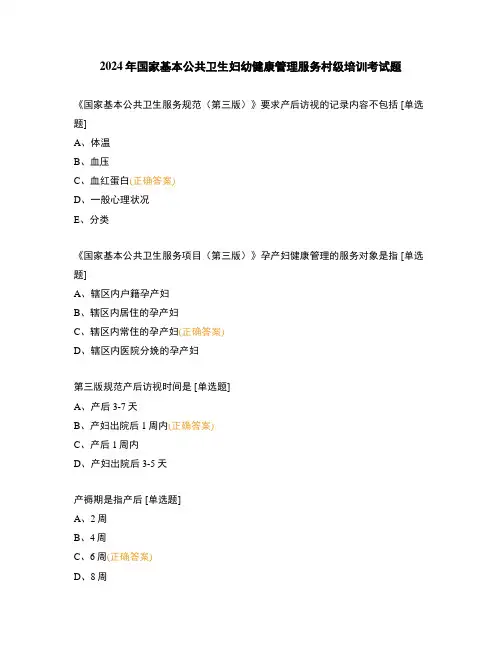 2024 年国家基本公共卫生妇幼健康管理服务村级培训考试题

《国家基本公共卫生服务规范（第三版）》要求产后访视的记录内容不包括 [单选题]

A、体温

B、血压

C、血红蛋白(正确答案)

D、一般心理状况

E、分类

《国家基本公共卫生服务项目（第三版）》孕产妇健康管理的服务对象是指 [单选题]

A、辖区内户籍孕产妇

B、辖区内居住的孕产妇

C、辖区内常住的孕产妇(正确答案)

D、辖区内医院分娩的孕产妇

第三版规范产后访视时间是 [单选题]

A、产后 3-7 天

B、产妇出院后 1 周内(正确答案)

C、产后 1 周内

D、产妇出院后 3-5 天

产褥期是指产后 [单选题]

A、2 周

B、4 周

C、6 周(正确答案)

D、8 周